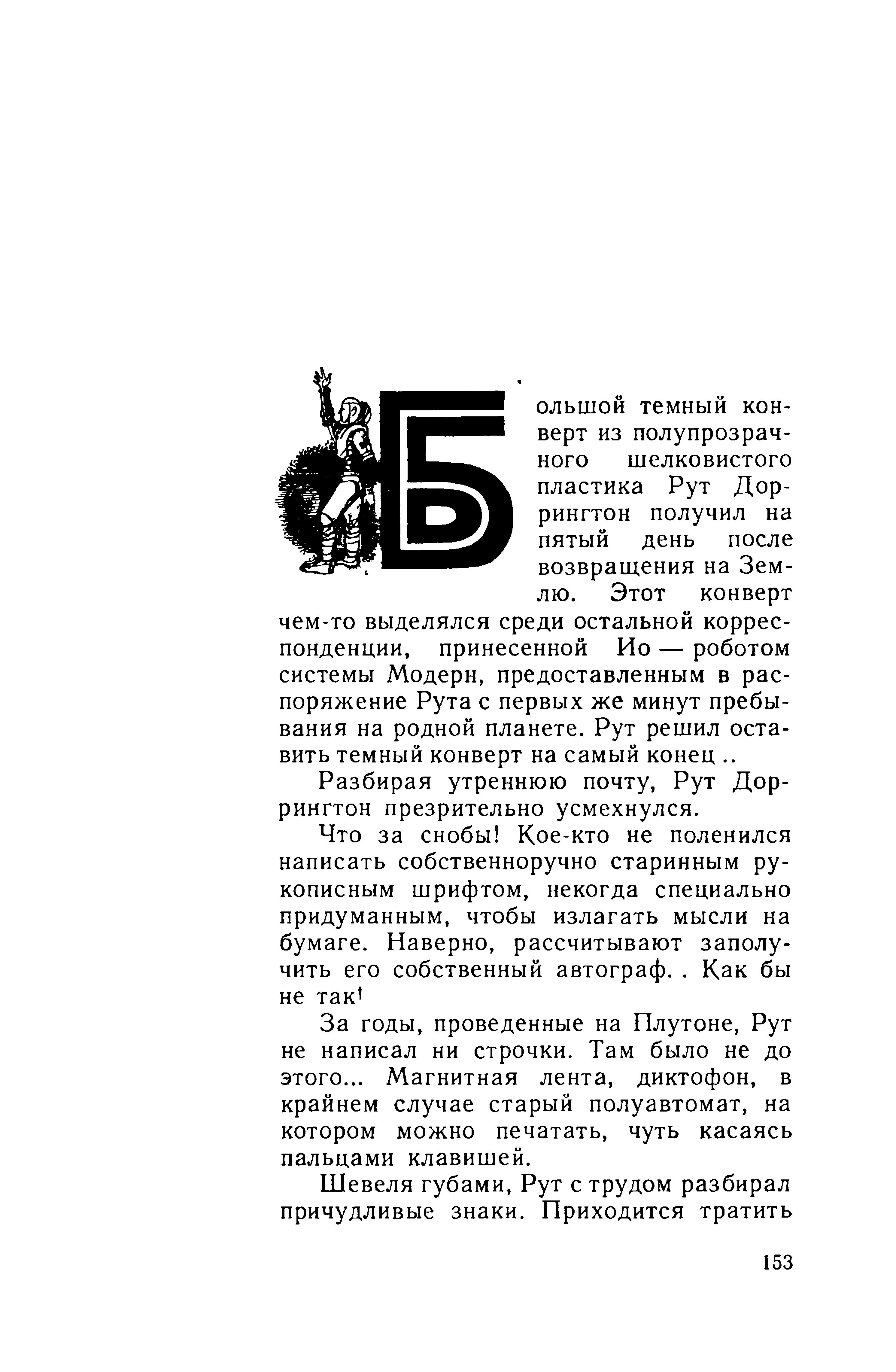 Большой темный конверт из полупрозрачного шелковистого пластика Рут Доррингтон получил на пятый день после возвращения на Землю. Этот конверт чем-то выделялся среди остальной корреспонденции, принесенной Ио — роботом системы Модерн, предоставленным в распоряжение Рута с первых же минут пребывания на родной планете. Рут решил оставить темный конверт на самый конец ..

Разбирая утреннюю почту, Рут Доррингтон презрительно усмехнулся.

Что за снобы! Кое-кто не поленился написать собственноручно старинным рукописным шрифтом, некогда специально придуманным, чтобы излагать мысли на бумаге. Наверно, рассчитывают заполучить его собственный автограф. . Как бы не так!

За годы, проведенные на Плутоне, Рут не написал ни строчки. Там было не до этого... Магнитная лента, диктофон, в крайнем случае старый полуавтомат, на котором можно печатать, чуть касаясь пальцами клавишей.

Шевеля губами, Рут с трудом разбирал причудливые знаки. Приходится тратить

153